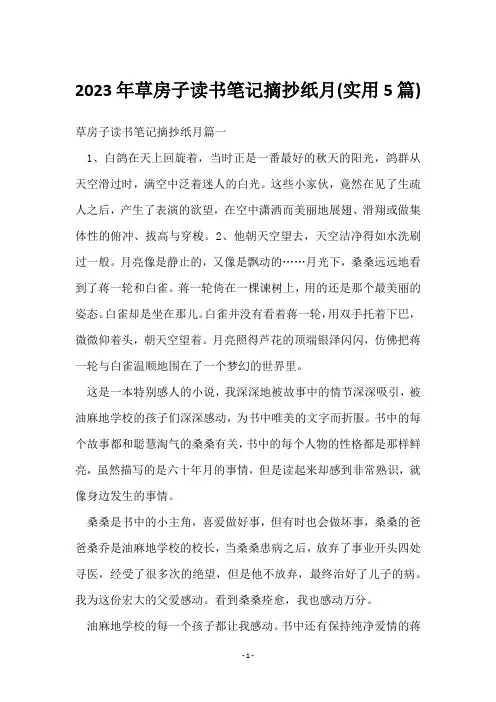 2023年草房子读书笔记摘抄纸月(实用5篇)

草房子读书笔记摘抄纸月篇一

1、白鸽在天上回旋着，当时正是一番最好的秋天的阳光，鸽群从天空滑过时，满空中泛着迷人的白光。这些小家伙，竟然在见了生疏人之后，产生了表演的欲望，在空中潇洒而美丽地展翅、滑翔或做集体性的俯冲、拔高与穿梭。2、他朝天空望去，天空洁净得如水洗刷过一般。月亮像是静止的，又像是飘动的……月光下，桑桑远远地看到了蒋一轮和白雀。蒋一轮倚在一棵谏树上，用的还是那个最美丽的姿态。白雀却是坐在那儿。白雀并没有看着蒋一轮，用双手托着下巴，微微仰着头，朝天空望着。月亮照得芦花的顶端银泽闪闪，仿佛把蒋一轮与白雀温顺地围在了一个梦幻的世界里。

这是一本特别感人的小说，我深深地被故事中的情节深深吸引，被油麻地学校的孩子们深深感动，为书中唯美的文字而折服。书中的每个故事都和聪慧淘气的桑桑有关，书中的每个人物的性格都是那样鲜亮，虽然描写的是六十年月的事情，但是读起来却感到非常熟识，就像身边发生的事情。

桑桑是书中的小主角，喜爱做好事，但有时也会做坏事，桑桑的爸爸桑乔是油麻地学校的校长，当桑桑患病之后，放弃了事业开头四处寻医，经受了很多次的绝望，但是他不放弃，最终治好了儿子的病。我为这份宏大的父爱感动。看到桑桑痊愈，我也感动万分。

油麻地学校的每一个孩子都让我感动。书中还有保持纯净爱情的蒋

- 1 -